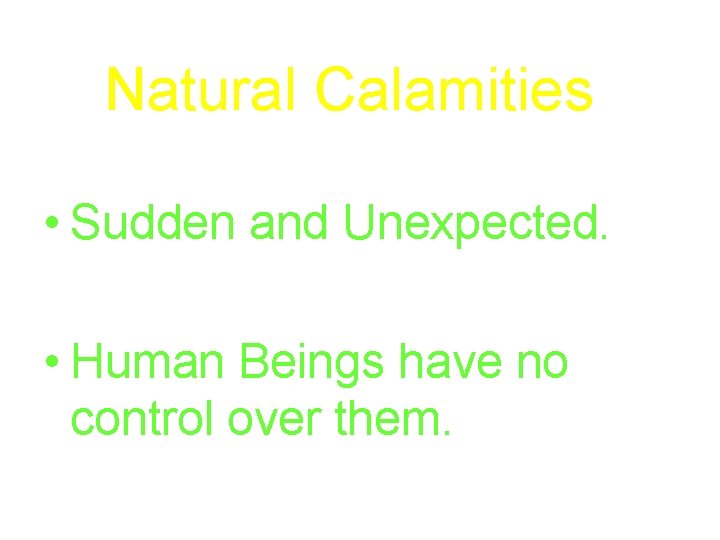 Natural Calamities

• Sudden and Unexpected.

• Human Beings have no control over them.